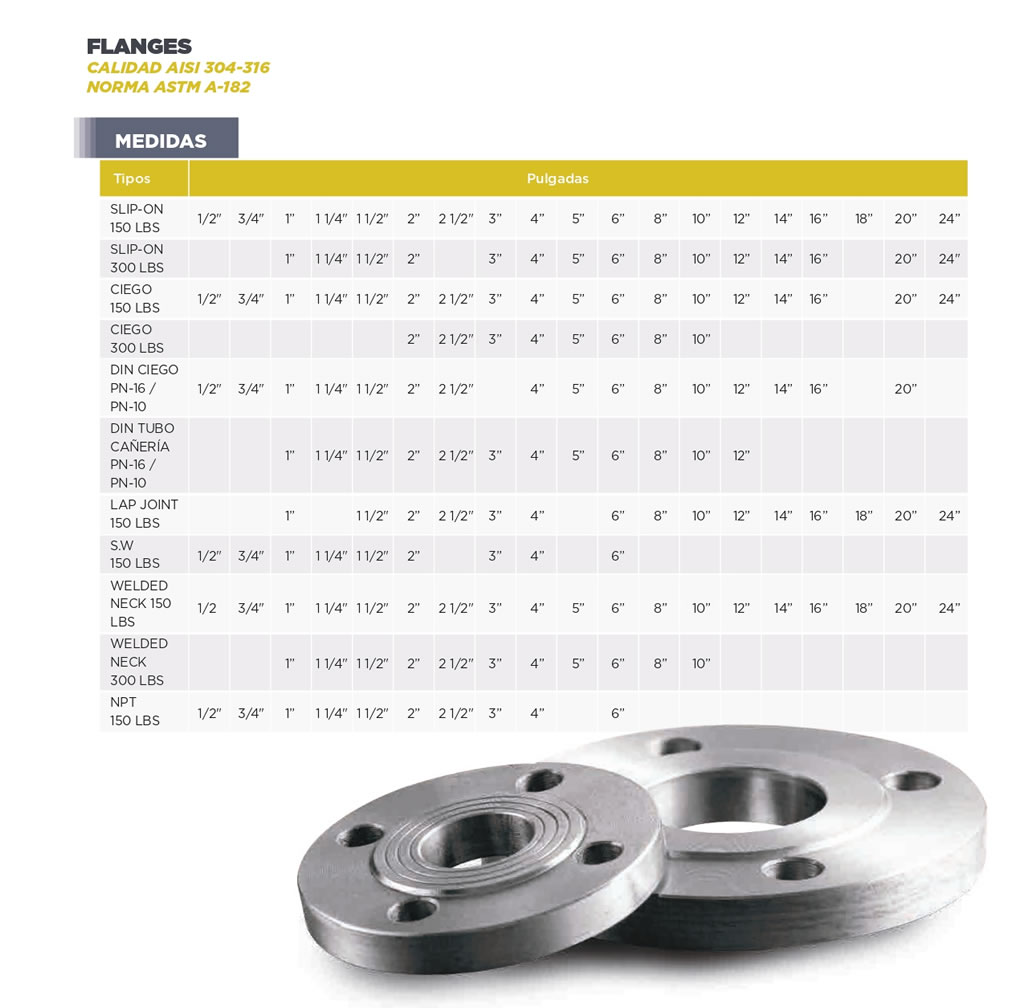 FLANGES
CALIDAD AISI 304-316
NORMA ASTM A-182

MEDIDAS

| Tipos | Pulgadas | | | | | | | | | | | | | | | | | | |
|---|---|---|---|---|---|---|---|---|---|---|---|---|---|---|---|---|---|---|---|
| SLIP-ON 150 LBS | 1/2" | 3/4" | 1" | 1 1/4" | 1 1/2" | 2" | 2 1/2" | 3" | 4" | 5" | 6" | 8" | 10" | 12" | 14" | 16" | 18" | 20" | 24" |
| SLIP-ON 300 LBS | | | 1" | 1 1/4" | 1 1/2" | 2" | | 3" | 4" | 5" | 6" | 8" | 10" | 12" | 14" | 16" | | 20" | 24" |
| CIEGO 150 LBS | 1/2" | 3/4" | 1" | 1 1/4" | 1 1/2" | 2" | 2 1/2" | 3" | 4" | 5" | 6" | 8" | 10" | 12" | 14" | 16" | | 20" | 24" |
| CIEGO 300 LBS | | | | | | 2" | 2 1/2" | 3" | 4" | 5" | 6" | 8" | 10" | | | | | | |
| DIN CIEGO PN-16 / PN-10 | 1/2" | 3/4" | 1" | 1 1/4" | 1 1/2" | 2" | 2 1/2" | | 4" | 5" | 6" | 8" | 10" | 12" | 14" | 16" | | 20" | |
| DIN TUBO CAÑERÍA PN-16 / PN-10 | | | 1" | 1 1/4" | 1 1/2" | 2" | 2 1/2" | 3" | 4" | 5" | 6" | 8" | 10" | 12" | | | | | |
| LAP JOINT 150 LBS | | | 1" | | 1 1/2" | 2" | 2 1/2" | 3" | 4" | | 6" | 8" | 10" | 12" | 14" | 16" | 18" | 20" | 24" |
| S.W 150 LBS | 1/2" | 3/4" | 1" | 1 1/4" | 1 1/2" | 2" | | 3" | 4" | | 6" | | | | | | | | |
| WELDED NECK 150 LBS | 1/2 | 3/4" | 1" | 1 1/4" | 1 1/2" | 2" | 2 1/2" | 3" | 4" | 5" | 6" | 8" | 10" | 12" | 14" | 16" | 18" | 20" | 24" |
| WELDED NECK 300 LBS | | | 1" | 1 1/4" | 1 1/2" | 2" | 2 1/2" | 3" | 4" | 5" | 6" | 8" | 10" | | | | | | |
| NPT 150 LBS | 1/2" | 3/4" | 1" | 1 1/4" | 1 1/2" | 2" | 2 1/2" | 3" | 4" | | 6" | | | | | | | | |